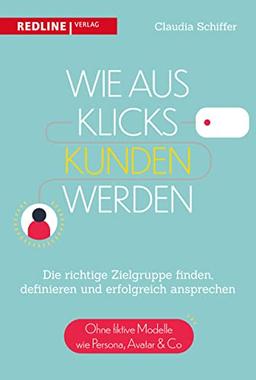 REDLINE | VERLAG

Claudia Schiffer

WIE AUS KLICKS KUNDEN WERDEN

Die richtige Zielgruppe finden, definieren und erfolgreich ansprechen

Ohne fiktive Modelle wie Persona, Avatar & Co